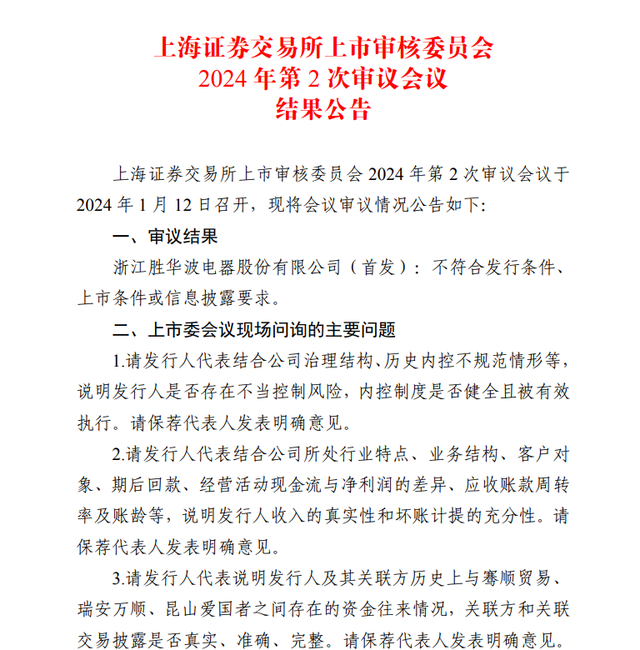 上海证券交易所上市审核委员会
2024 年第 2 次审议会议
结果公告

上海证券交易所上市审核委员会 2024 年第 2 次审议会议于 2024 年 1 月 12 日召开，现将会议审议情况公告如下:

一、审议结果

浙江胜华波电器股份有限公司（首发）：不符合发行条件、上市条件或信息披露要求。

二、上市委会议现场问询的主要问题

1.请发行人代表结合公司治理结构、历史内控不规范情形等，说明发行人是否存在不当控制风险，内控制度是否健全且被有效执行。请保荐代表人发表明确意见。

2.请发行人代表结合公司所处行业特点、业务结构、客户对象、期后回款、经营活动现金流与净利润的差异、应收账款周转率及账龄等，说明发行人收入的真实性和坏账计提的充分性。请保荐代表人发表明确意见。

3.请发行人代表说明发行人及其关联方历史上与骞顺贸易、瑞安万顺、昆山爱国者之间存在的资金往来情况，关联方和关联交易披露是否真实、准确、完整。请保荐代表人发表明确意见。